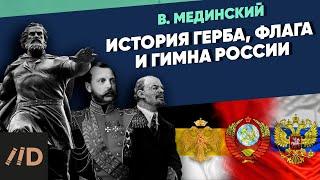 В. МЕДИНСКИЙ
ИСТОРИЯ ГЕРБА, ФЛАГА И ГИМНА РОССИИ

//D